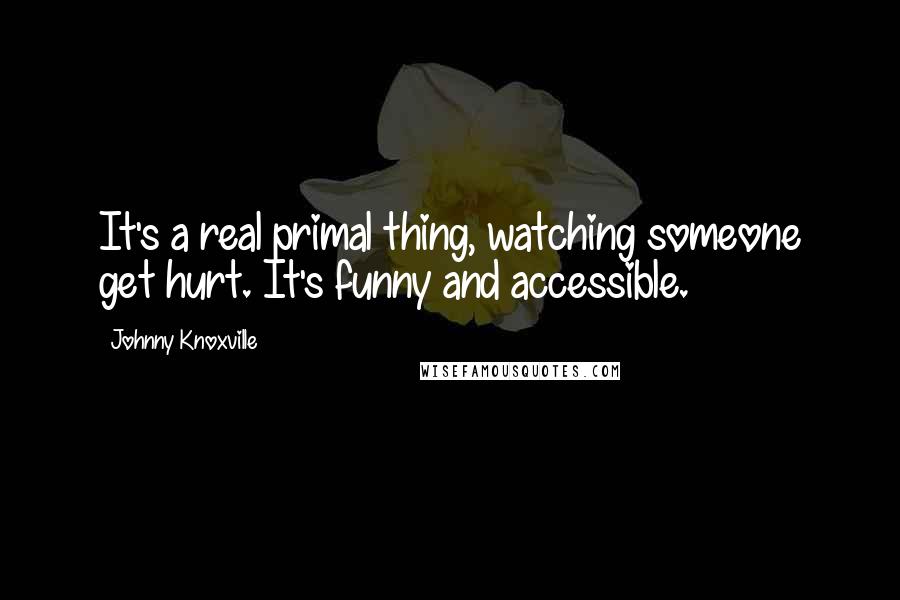 It's a real primal thing, watching someone get hurt. It's funny and accessible.

Johnny Knoxville

WISEFAMOUSQUOTES.COM